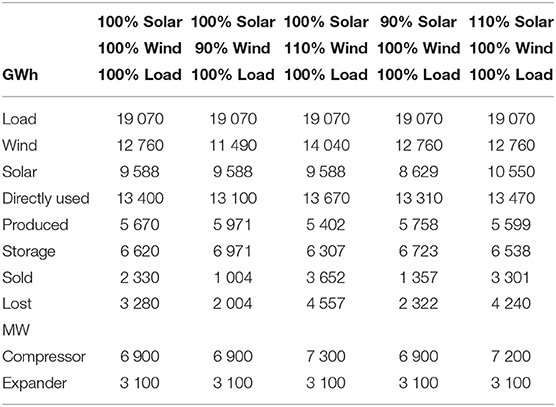 | GWh | 100% Solar 100% Wind 100% Load | 100% Solar 90% Wind 100% Load | 100% Solar 110% Wind 100% Load | 90% Solar 100% Wind 100% Load | 110% Solar 100% Wind 100% Load |
|---|---|---|---|---|---|
| Load | 19 070 | 19 070 | 19 070 | 19 070 | 19 070 |
| Wind | 12 760 | 11 490 | 14 040 | 12 760 | 12 760 |
| Solar | 9 588 | 9 588 | 9 588 | 8 629 | 10 550 |
| Directly used | 13 400 | 13 100 | 13 670 | 13 310 | 13 470 |
| Produced | 5 670 | 5 971 | 5 402 | 5 758 | 5 599 |
| Storage | 6 620 | 6 971 | 6 307 | 6 723 | 6 538 |
| Sold | 2 330 | 1 004 | 3 652 | 1 357 | 3 301 |
| Lost | 3 280 | 2 004 | 4 557 | 2 322 | 4 240 |
| MW | | | | | |
| Compressor | 6 900 | 6 900 | 7 300 | 6 900 | 7 200 |
| Expander | 3 100 | 3 100 | 3 100 | 3 100 | 3 100 |